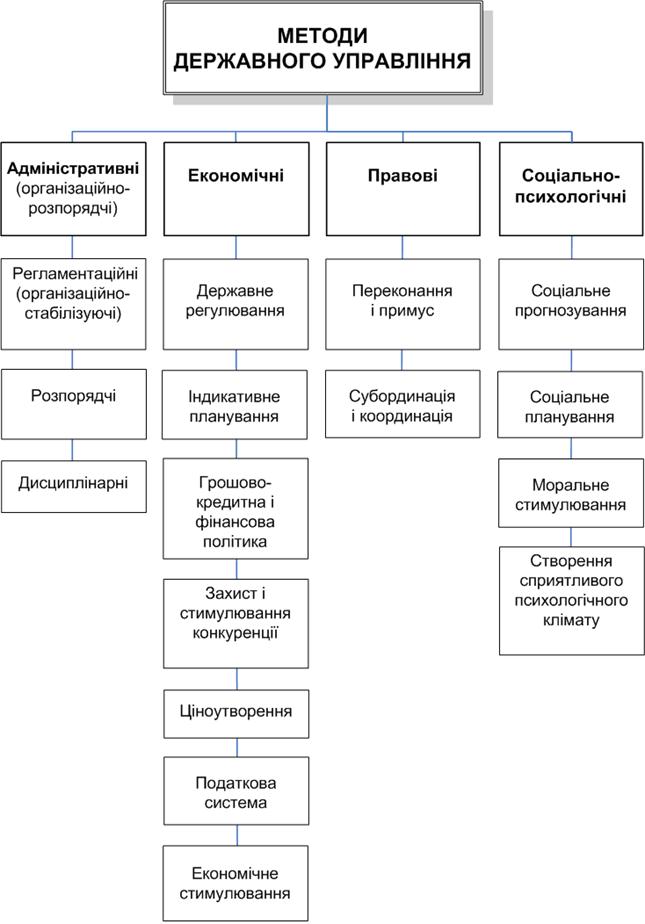 МЕТОДИ ДЕРЖАВНОГО УПРАВЛІННЯ

Адміністративні (організаційно-розпорядчі)

Регламентаційні (організаційно-стабілізуючі)

Розпорядчі

Дисциплінарні

Економічні

Державне регулювання

Індикативне планування

Грошово-кредитна і фінансова політика

Захист і стимулювання конкуренції

Ціноутворення

Податкова система

Економічне стимулювання

Правові

Переконання і примус

Субординація і координація

Соціально-психологічні

Соціальне прогнозування

Соціальне планування

Моральне стимулювання

Створення сприятливого психологічного клімату